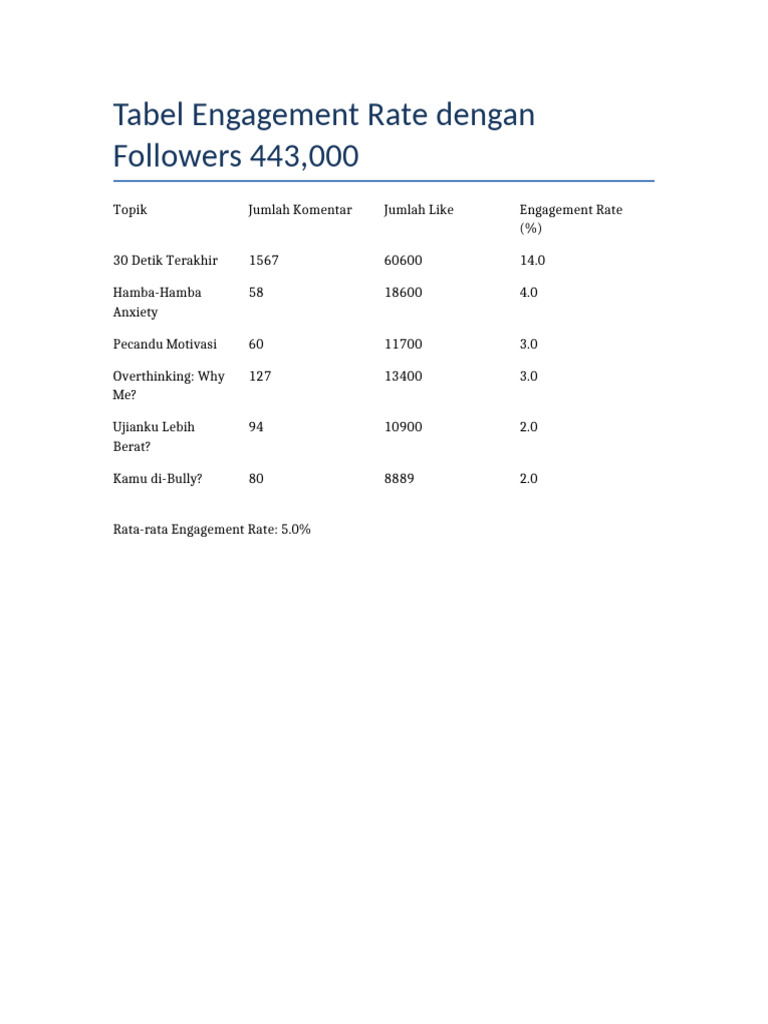 Tabel Engagement Rate dengan Followers 443,000

| Topik | Jumlah Komentar | Jumlah Like | Engagement Rate (%) |
|---|---|---|---|
| 30 Detik Terakhir | 1567 | 60600 | 14.0 |
| Hamba-Hamba Anxiety | 58 | 18600 | 4.0 |
| Pecandu Motivasi | 60 | 11700 | 3.0 |
| Overthinking: Why Me? | 127 | 13400 | 3.0 |
| Ujianku Lebih Berat? | 94 | 10900 | 2.0 |
| Kamu di-Bully? | 80 | 8889 | 2.0 |

Rata-rata Engagement Rate: 5.0%